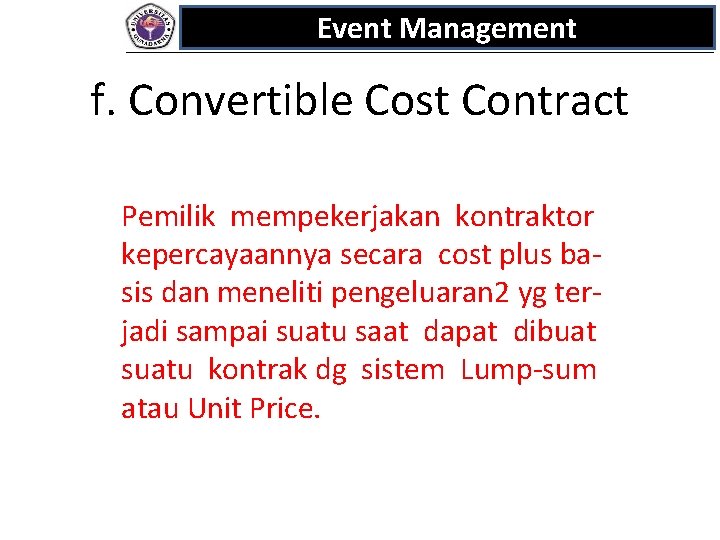 UNIVERSITAS GUNADARMA

Event Management

f. Convertible Cost Contract

Pemilik mempekerjakan kontraktor kepercayaannya secara cost plus basis dan meneliti pengeluaran2 yg terjadi sampai suatu saat dapat dibuat suatu kontrak dg sistem Lump-sum atau Unit Price.